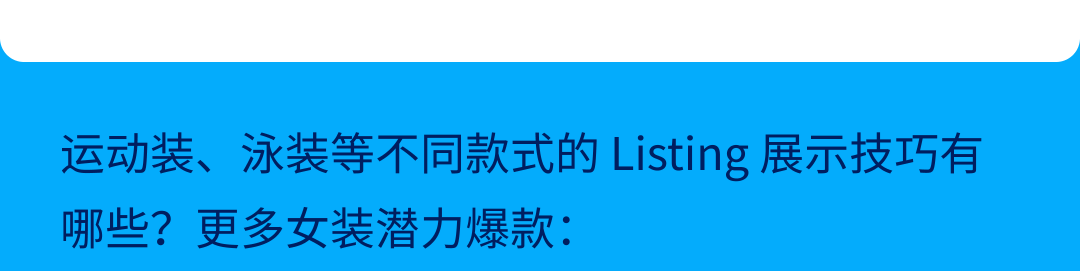 运动装、泳装等不同款式的 Listing 展示技巧有哪些？更多女装潜力爆款：